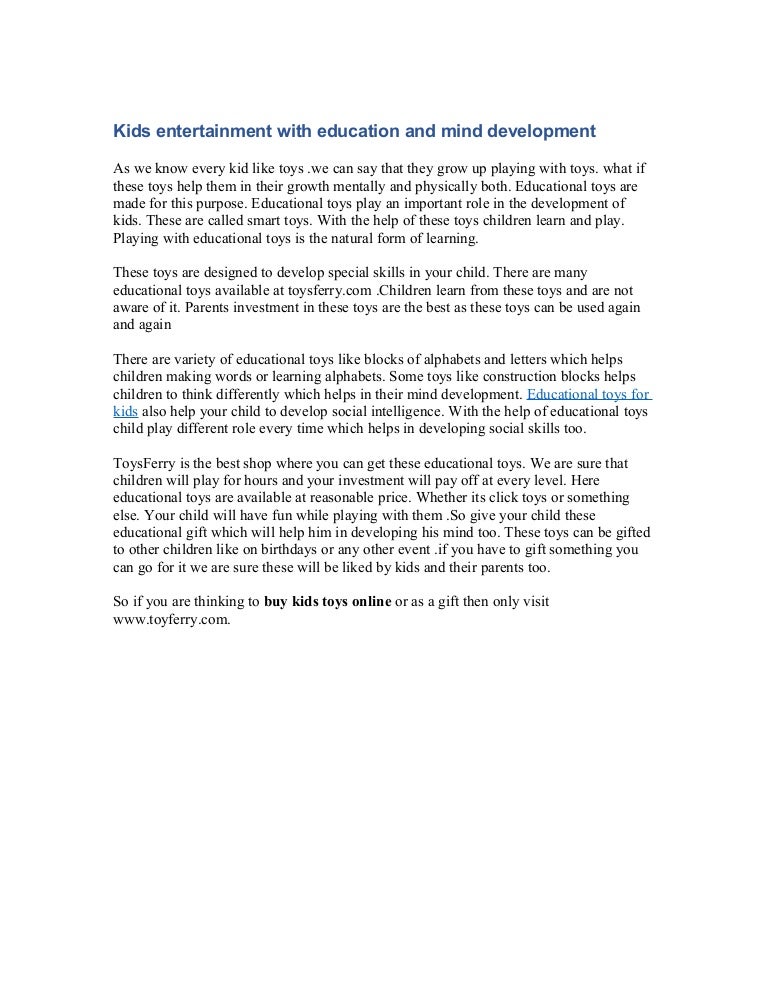 Kids entertainment with education and mind development

As we know every kid like toys .we can say that they grow up playing with toys. what if these toys help them in their growth mentally and physically both. Educational toys are made for this purpose. Educational toys play an important role in the development of kids. These are called smart toys. With the help of these toys children learn and play. Playing with educational toys is the natural form of learning.

These toys are designed to develop special skills in your child. There are many educational toys available at toysferry.com .Children learn from these toys and are not aware of it. Parents investment in these toys are the best as these toys can be used again and again

There are variety of educational toys like blocks of alphabets and letters which helps children making words or learning alphabets. Some toys like construction blocks helps children to think differently which helps in their mind development. Educational toys for kids also help your child to develop social intelligence. With the help of educational toys child play different role every time which helps in developing social skills too.

ToysFerry is the best shop where you can get these educational toys. We are sure that children will play for hours and your investment will pay off at every level. Here educational toys are available at reasonable price. Whether its click toys or something else. Your child will have fun while playing with them .So give your child these educational gift which will help him in developing his mind too. These toys can be gifted to other children like on birthdays or any other event .if you have to gift something you can go for it we are sure these will be liked by kids and their parents too.

So if you are thinking to buy kids toys online or as a gift then only visit www.toyferry.com.